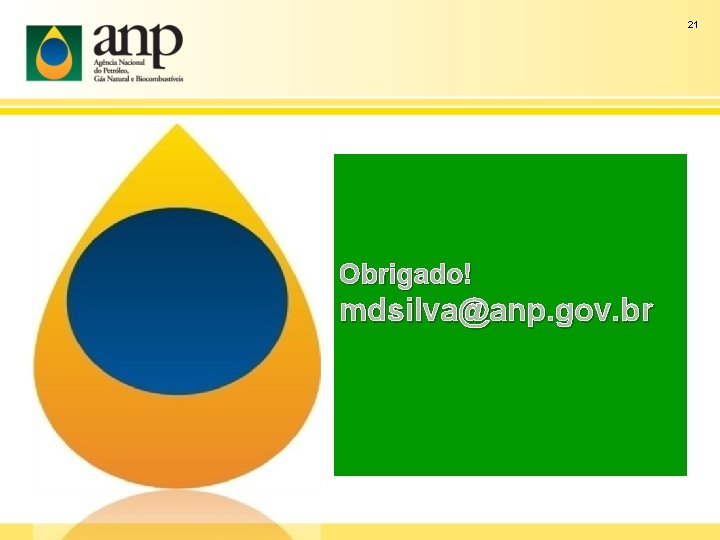 anp
Agência Nacional do Petróleo, Gás Natural e Biocombustíveis

21

Obrigado!
mdsilva@anp.gov.br